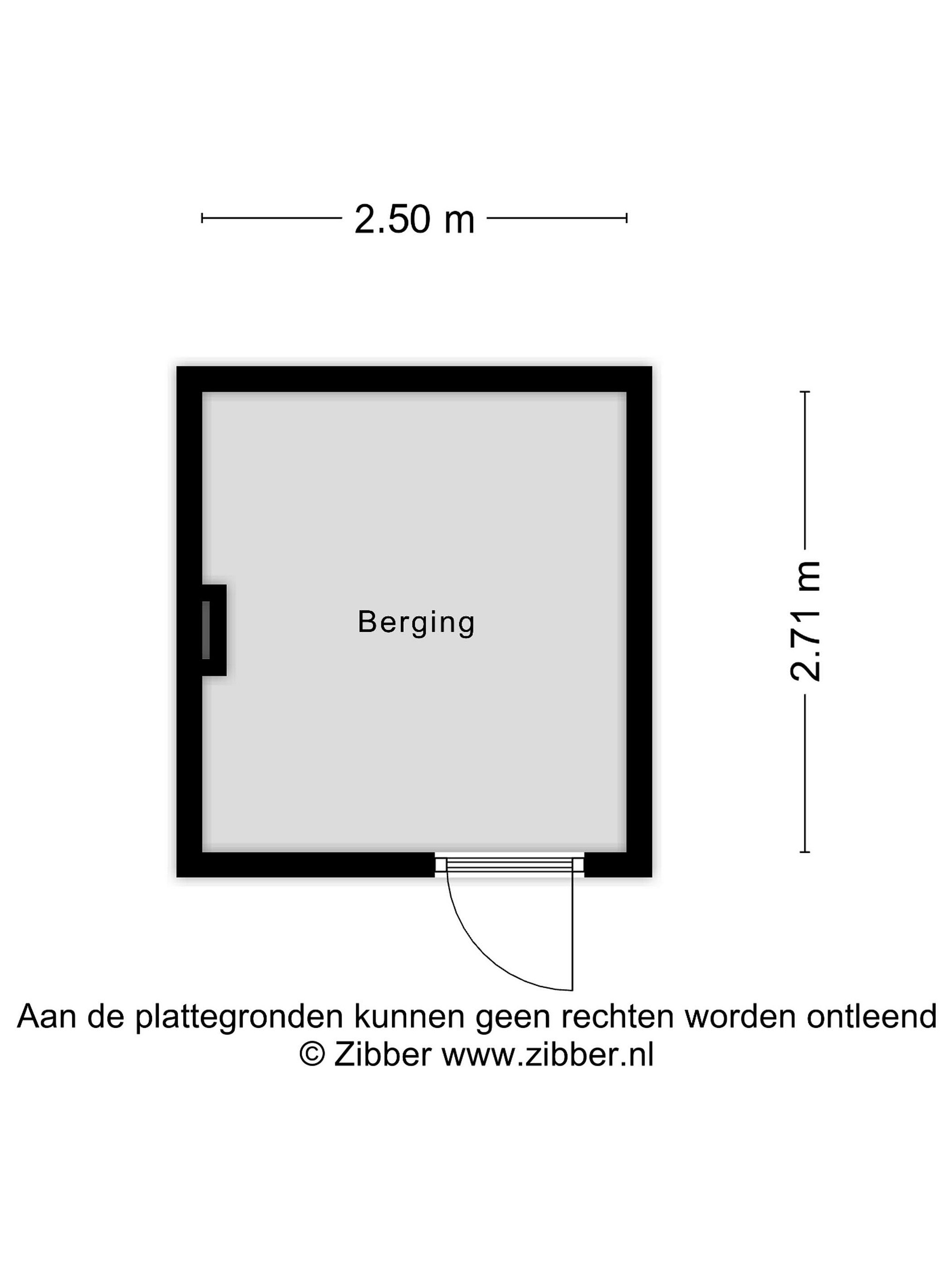 2.50 m

Berging

2.71 m

Aan de plattegronden kunnen geen rechten worden ontleend
© Zibber www.zibber.nl